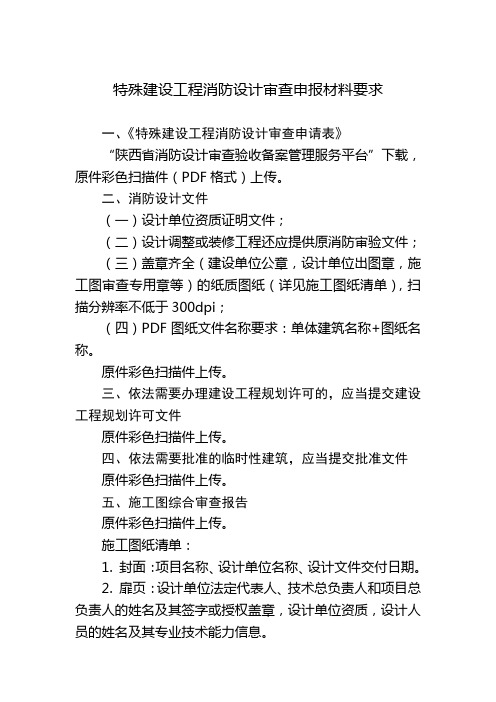 特殊建设工程消防设计审查申报材料要求

一、《特殊建设工程消防设计审查申请表》

“陕西省消防设计审查验收备案管理服务平台”下载，原件彩色扫描件（PDF 格式）上传。

二、消防设计文件

（一）设计单位资质证明文件；

（二）设计调整或装修工程还应提供原消防审验文件；

（三）盖章齐全（建设单位公章，设计单位出图章，施工图审查专用章等）的纸质图纸（详见施工图纸清单），扫描分辨率不低于 300dpi；

（四）PDF 图纸文件名称要求：单体建筑名称+图纸名称。

原件彩色扫描件上传。

三、依法需要办理建设工程规划许可的，应当提交建设工程规划许可文件

原件彩色扫描件上传。

四、依法需要批准的临时性建筑，应当提交批准文件

原件彩色扫描件上传。

五、施工图综合审查报告

原件彩色扫描件上传。

施工图纸清单：

1. 封面：项目名称、设计单位名称、设计文件交付日期。

2. 扉页：设计单位法定代表人、技术总负责人和项目总负责人的姓名及其签字或授权盖章，设计单位资质，设计人员的姓名及其专业技术能力信息。